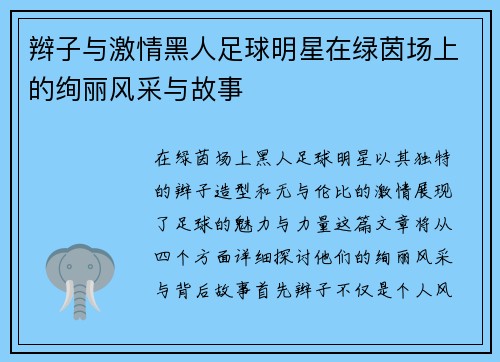 辫子与激情黑人足球明星在绿茵场上的绚丽风采与故事

在绿茵场上黑人足球明星以其独特的辫子造型和无与伦比的激情展现了足球的魅力与力量这篇文章将从四个方面详细探讨他们的绚丽风采与背后故事首先辫子不仅是个人风